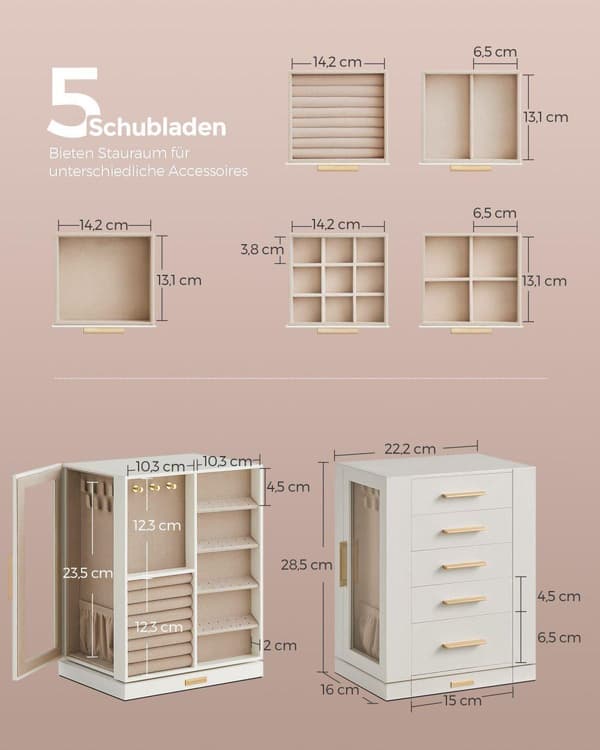 5 Schubladen
Bieten Stauraum für unterschiedliche Accessoires

14,2 cm
6,5 cm
13,1 cm

14,2 cm
13,1 cm
14,2 cm
3,8 cm
6,5 cm
13,1 cm

10,3 cm
10,3 cm
4,5 cm
12,3 cm
23,5 cm
12,3 cm
2 cm

22,2 cm
28,5 cm
4,5 cm
6,5 cm
16 cm
15 cm